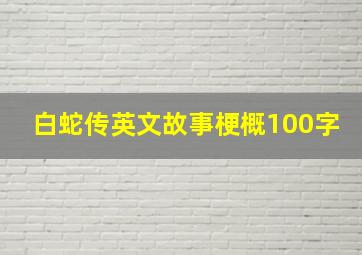 白蛇传英文故事梗概100字